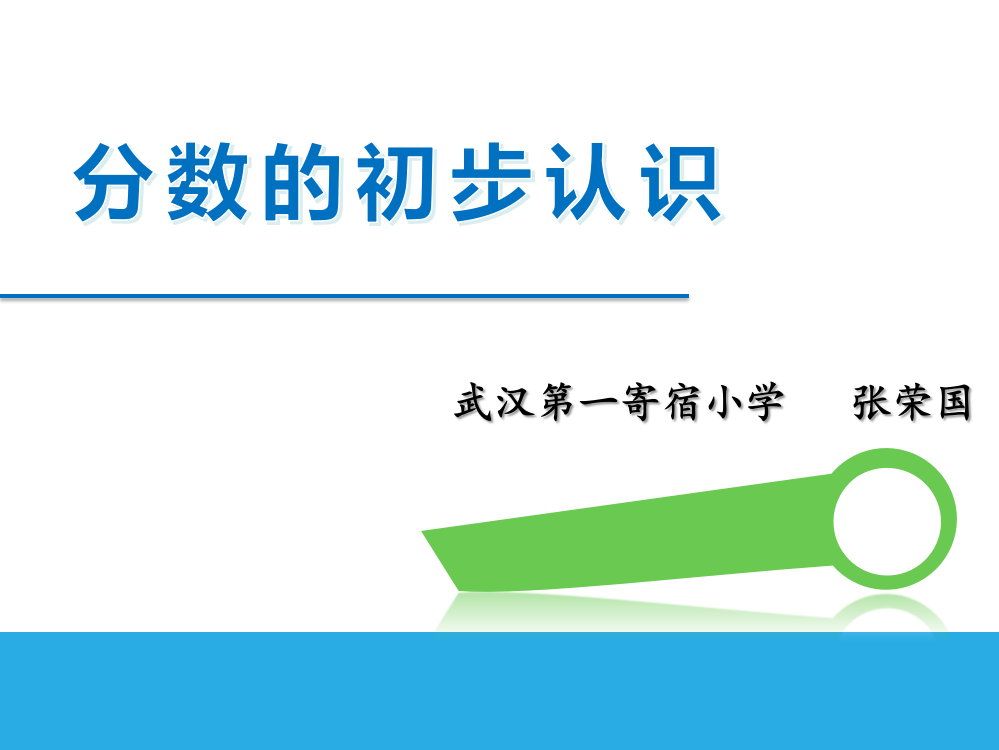 分数的初步认识

武汉第一寄宿小学　　张荣国